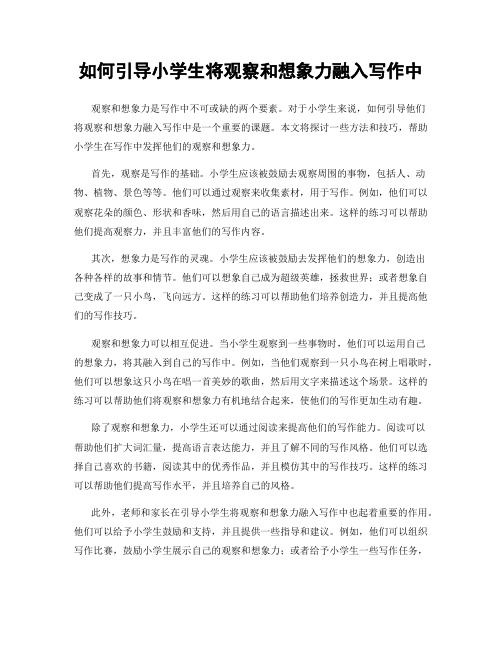 如何引导小学生将观察和想象力融入写作中

观察和想象力是写作中不可或缺的两个要素。对于小学生来说，如何引导他们将观察和想象力融入写作中是一个重要的课题。本文将探讨一些方法和技巧，帮助小学生在写作中发挥他们的观察和想象力。

首先，观察是写作的基础。小学生应该被鼓励去观察周围的事物，包括人、动物、植物、景色等等。他们可以通过观察来收集素材，用于写作。例如，他们可以观察花朵的颜色、形状和香味，然后用自己的语言描述出来。这样的练习可以帮助他们提高观察力，并且丰富他们的写作内容。

其次，想象力是写作的灵魂。小学生应该被鼓励去发挥他们的想象力，创造出各种各样的故事和情节。他们可以想象自己成为超级英雄，拯救世界；或者想象自己变成了一只小鸟，飞向远方。这样的练习可以帮助他们培养创造力，并且提高他们的写作技巧。

观察和想象力可以相互促进。当小学生观察到一些事物时，他们可以运用自己的想象力，将其融入到自己的写作中。例如，当他们观察到一只小鸟在树上唱歌时，他们可以想象这只小鸟在唱一首美妙的歌曲，然后用文字来描述这个场景。这样的练习可以帮助他们将观察和想象力有机地结合起来，使他们的写作更加生动有趣。

除了观察和想象力，小学生还可以通过阅读来提高他们的写作能力。阅读可以帮助他们扩大词汇量，提高语言表达能力，并且了解不同的写作风格。他们可以选择自己喜欢的书籍，阅读其中的优秀作品，并且模仿其中的写作技巧。这样的练习可以帮助他们提高写作水平，并且培养自己的风格。

此外，老师和家长在引导小学生将观察和想象力融入写作中也起着重要的作用。他们可以给予小学生鼓励和支持，并且提供一些指导和建议。例如，他们可以组织写作比赛，鼓励小学生展示自己的观察和想象力；或者给予小学生一些写作任务，